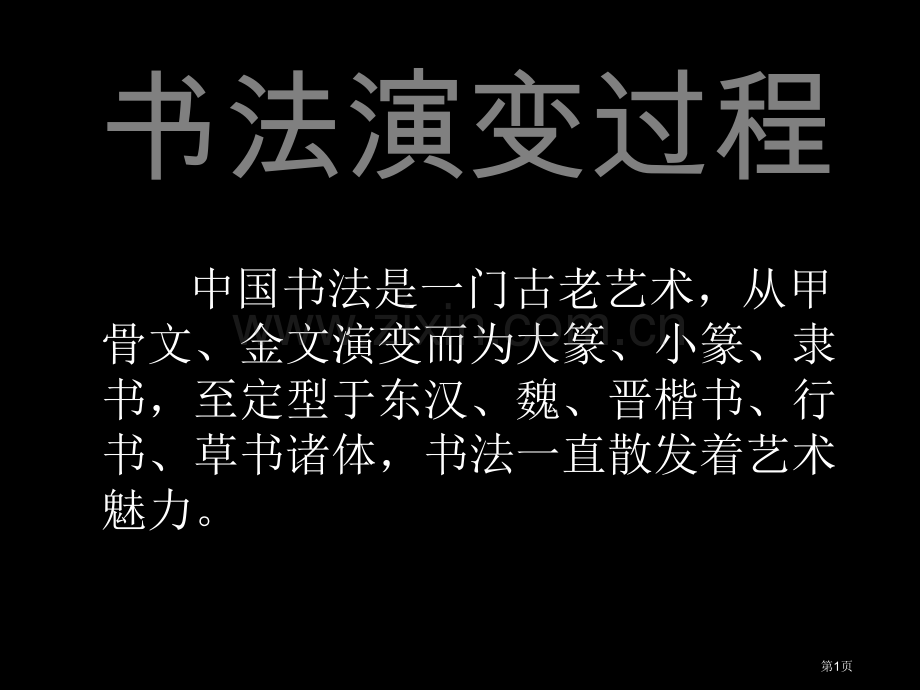 书法演变过程

中国书法是一门古老艺术，从甲骨文、金文演变而为大篆、小篆、隶书，至定型于东汉、魏、晋楷书、行书、草书诸体，书法一直散发着艺术魅力。

www.zixin.com.cn

第1页